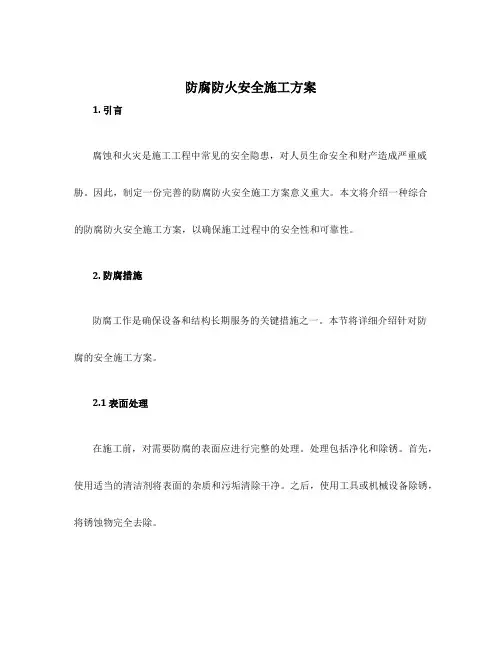 防腐防火安全施工方案

1. 引言

腐蚀和火灾是施工工程中常见的安全隐患，对人员生命安全和财产造成严重威胁。因此，制定一份完善的防腐防火安全施工方案意义重大。本文将介绍一种综合的防腐防火安全施工方案，以确保施工过程中的安全性和可靠性。

2. 防腐措施

防腐工作是确保设备和结构长期服务的关键措施之一。本节将详细介绍针对防腐的安全施工方案。

2.1 表面处理

在施工前，对需要防腐的表面应进行完整的处理。处理包括净化和除锈。首先，使用适当的清洁剂将表面的杂质和污垢清除干净。之后，使用工具或机械设备除锈，将锈蚀物完全去除。